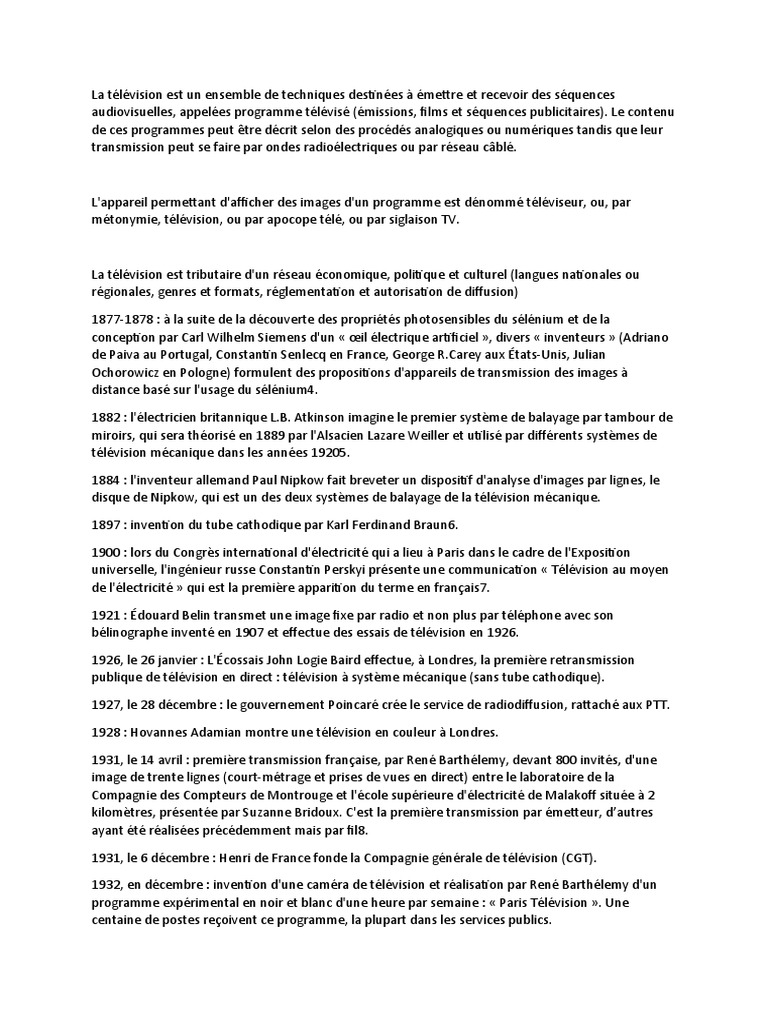 La télévision est un ensemble de techniques destinées à émettre et recevoir des séquences audiovisuelles, appelées programme télévisé (émissions, films et séquences publicitaires). Le contenu de ces programmes peut être décrit selon des procédés analogiques ou numériques tandis que leur transmission peut se faire par ondes radioélectriques ou par réseau câblé.

L'appareil permettant d'afficher des images d'un programme est dénommé téléviseur, ou, par métonymie, télévision, ou par apocope télé, ou par siglaison TV.

La télévision est tributaire d'un réseau économique, politique et culturel (langues nationales ou régionales, genres et formats, réglementation et autorisation de diffusion)

1877-1878 : à la suite de la découverte des propriétés photosensibles du sélénium et de la conception par Carl Wilhelm Siemens d'un « œil électrique artificiel », divers « inventeurs » (Adriano de Paiva au Portugal, Constantin Senlecq en France, George R.Carey aux États-Unis, Julian Ochorowicz en Pologne) formulent des propositions d'appareils de transmission des images à distance basé sur l'usage du sélénium4.

1882 : l'électricien britannique L.B. Atkinson imagine le premier système de balayage par tambour de miroirs, qui sera théorisé en 1889 par l'Alsacien Lazare Weiller et utilisé par différents systèmes de télévision mécanique dans les années 19205.

1884 : l'inventeur allemand Paul Nipkow fait breveter un dispositif d'analyse d'images par lignes, le disque de Nipkow, qui est un des deux systèmes de balayage de la télévision mécanique.

1897 : invention du tube cathodique par Karl Ferdinand Braun6.

1900 : lors du Congrès international d'électricité qui a lieu à Paris dans le cadre de l'Exposition universelle, l'ingénieur russe Constantin Perskyi présente une communication « Télévision au moyen de l'électricité » qui est la première apparition du terme en français7.

1921 : Édouard Belin transmet une image fixe par radio et non plus par téléphone avec son bélinographe inventé en 1907 et effectue des essais de télévision en 1926.

1926, le 26 janvier : L'Écossais John Logie Baird effectue, à Londres, la première retransmission publique de télévision en direct : télévision à système mécanique (sans tube cathodique).

1927, le 28 décembre : le gouvernement Poincaré crée le service de radiodiffusion, rattaché aux PTT.

1928 : Hovannes Adamian montre une télévision en couleur à Londres.

1931, le 14 avril : première transmission française, par René Barthélemy, devant 800 invités, d'une image de trente lignes (court-métrage et prises de vues en direct) entre le laboratoire de la Compagnie des Compteurs de Montrouge et l'école supérieure d'électricité de Malakoff située à 2 kilomètres, présentée par Suzanne Bridoux. C'est la première transmission par émetteur, d'autres ayant été réalisées précédemment mais par fil8.

1931, le 6 décembre : Henri de France fonde la Compagnie générale de télévision (CGT).

1932, en décembre : invention d'une caméra de télévision et réalisation par René Barthélemy d'un programme expérimental en noir et blanc d'une heure par semaine : « Paris Télévision ». Une centaine de postes reçoivent ce programme, la plupart dans les services publics.